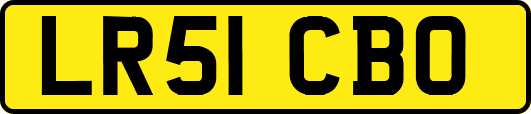 LR51 CBO